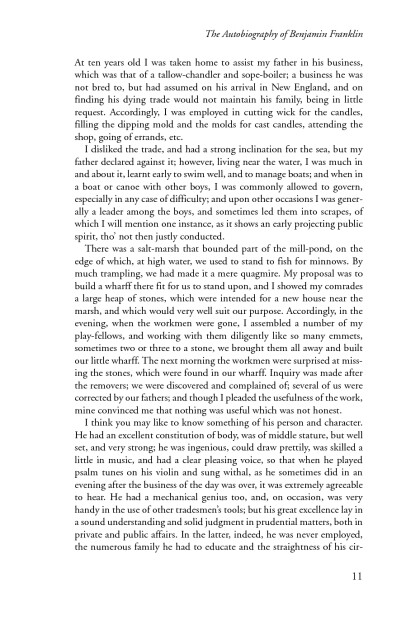 The Autobiography of Benjamin Franklin

At ten years old I was taken home to assist my father in his business, which was that of a tallow-chandler and sope-boiler; a business he was not bred to, but had assumed on his arrival in New England, and on finding his dying trade would not maintain his family, being in little request. Accordingly, I was employed in cutting wick for the candles, filling the dipping mold and the molds for cast candles, attending the shop, going of errands, etc.

I disliked the trade, and had a strong inclination for the sea, but my father declared against it; however, living near the water, I was much in and about it, learnt early to swim well, and to manage boats; and when in a boat or canoe with other boys, I was commonly allowed to govern, especially in any case of difficulty; and upon other occasions I was generally a leader among the boys, and sometimes led them into scrapes, of which I will mention one instance, as it shows an early projecting public spirit, tho' not then justly conducted.

There was a salt-marsh that bounded part of the mill-pond, on the edge of which, at high water, we used to stand to fish for minnows. By much trampling, we had made it a mere quagmire. My proposal was to build a wharff there fit for us to stand upon, and I showed my comrades a large heap of stones, which were intended for a new house near the marsh, and which would very well suit our purpose. Accordingly, in the evening, when the workmen were gone, I assembled a number of my play-fellows, and working with them diligently like so many emmets, sometimes two or three to a stone, we brought them all away and built our little wharff. The next morning the workmen were surprised at missing the stones, which were found in our wharff. Inquiry was made after the removers; we were discovered and complained of; several of us were corrected by our fathers; and though I pleaded the usefulness of the work, mine convinced me that nothing was useful which was not honest.

I think you may like to know something of his person and character. He had an excellent constitution of body, was of middle stature, but well set, and very strong; he was ingenious, could draw prettily, was skilled a little in music, and had a clear pleasing voice, so that when he played psalm tunes on his violin and sung withal, as he sometimes did in an evening after the business of the day was over, it was extremely agreeable to hear. He had a mechanical genius too, and, on occasion, was very handy in the use of other tradesmen's tools; but his great excellence lay in a sound understanding and solid judgment in prudential matters, both in private and public affairs. In the latter, indeed, he was never employed, the numerous family he had to educate and the straightness of his cir-

11